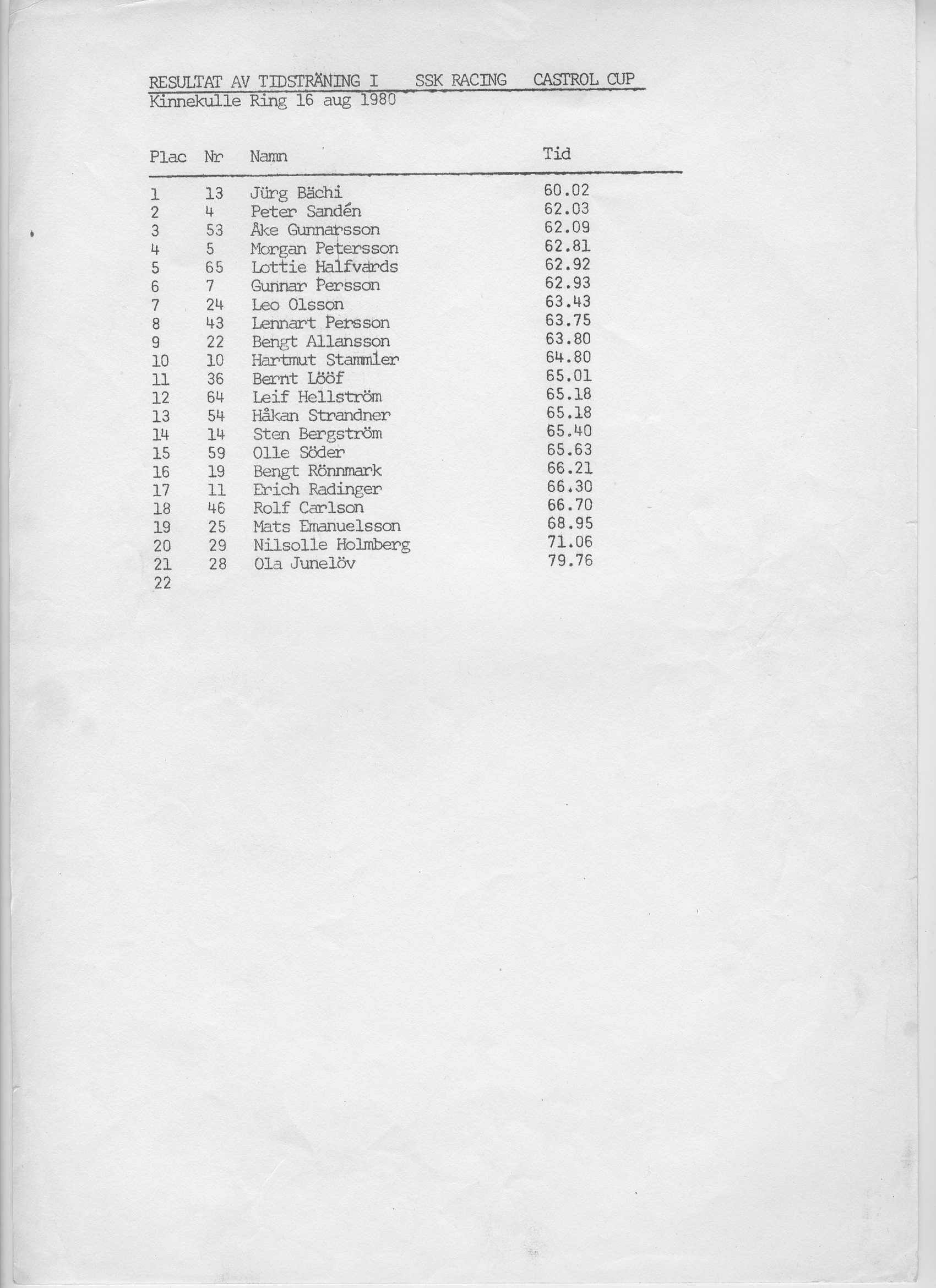 RESULTAT AV TIDSTRÄNING I    SSK RACING    CASTROL CUP
Kinnekulle Ring 16 aug 1980

| Plac | Nr | Namn | Tid |
|---|---|---|---|
| 1 | 13 | Jürg Bächi | 60.02 |
| 2 | 4 | Peter Sandén | 62.03 |
| 3 | 53 | Åke Gunnarsson | 62.09 |
| 4 | 5 | Morgan Petersson | 62.81 |
| 5 | 65 | Lottie Halfvards | 62.92 |
| 6 | 7 | Gunnar Persson | 62.93 |
| 7 | 24 | Leo Olsson | 63.43 |
| 8 | 43 | Lennart Persson | 63.75 |
| 9 | 22 | Bengt Allansson | 63.80 |
| 10 | 10 | Hartmut Stammler | 64.80 |
| 11 | 36 | Bernt Lööf | 65.01 |
| 12 | 64 | Leif Hellström | 65.18 |
| 13 | 54 | Håkan Strandner | 65.18 |
| 14 | 14 | Sten Bergström | 65.40 |
| 15 | 59 | Olle Söder | 65.63 |
| 16 | 19 | Bengt Rönnmark | 66.21 |
| 17 | 11 | Erich Radinger | 66.30 |
| 18 | 46 | Rolf Carlson | 66.70 |
| 19 | 25 | Mats Emanuelsson | 68.95 |
| 20 | 29 | Nilsolle Holmberg | 71.06 |
| 21 | 28 | Ola Junelöv | 79.76 |
| 22 | | | |